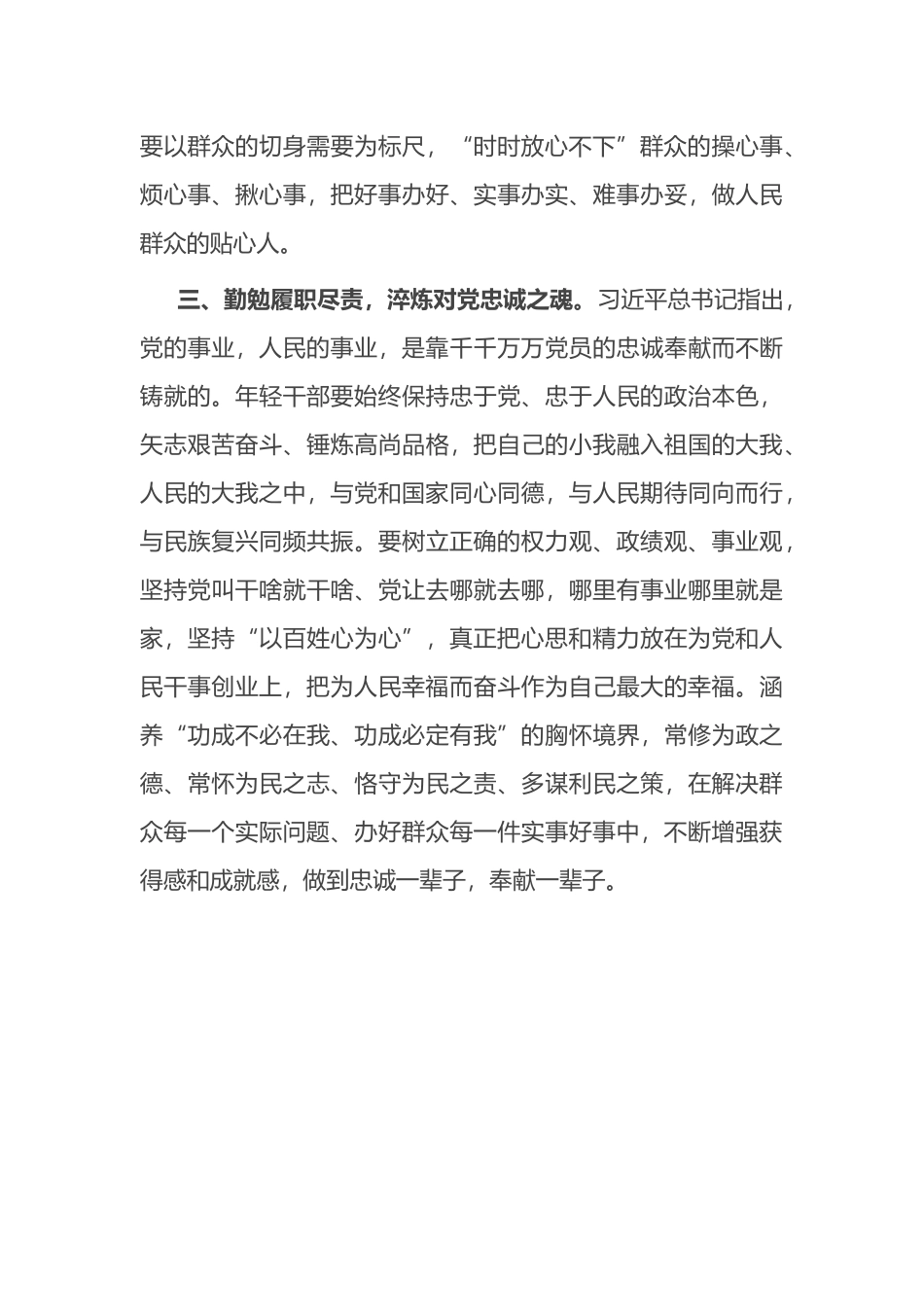 要以群众的切身需要为标尺，“时时放心不下”群众的操心事、烦心事、揪心事，把好事办好、实事办实、难事办妥，做人民群众的贴心人。

三、勤勉履职尽责，淬炼对党忠诚之魂。习近平总书记指出，党的事业，人民的事业，是靠千千万万党员的忠诚奉献而不断铸就的。年轻干部要始终保持忠于党、忠于人民的政治本色，矢志艰苦奋斗、锤炼高尚品格，把自己的小我融入祖国的大我、人民的大我之中，与党和国家同心同德，与人民期待同向而行，与民族复兴同频共振。要树立正确的权力观、政绩观、事业观，坚持党叫干啥就干啥、党让去哪就去哪，哪里有事业哪里就是家，坚持“以百姓心为心”，真正把心思和精力放在为党和人民干事创业上，把为人民幸福而奋斗作为自己最大的幸福。涵养“功成不必在我、功成必定有我”的胸怀境界，常修为政之德、常怀为民之志、恪守为民之责、多谋利民之策，在解决群众每一个实际问题、办好群众每一件实事好事中，不断增强获得感和成就感，做到忠诚一辈子，奉献一辈子。